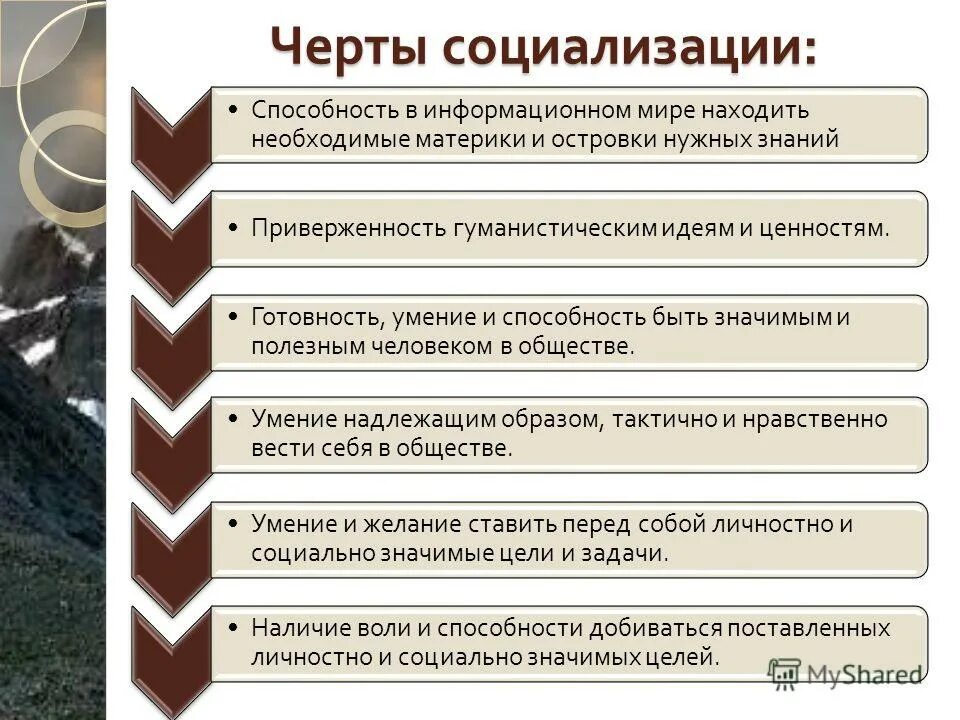 Черты социализации:

• Способность в информационном мире находить необходимые материки и островки нужных знаний

• Приверженность гуманистическим идеям и ценностям.

• Готовность, умение и способность быть значимым и полезным человеком в обществе.

• Умение надлежащим образом, тактично и нравственно вести себя в обществе.

• Умение и желание ставить перед собой личностно и социально значимые цели и задачи.

• Наличие воли и способности добиваться поставленных личностно и социально значимых целей.

MyShared